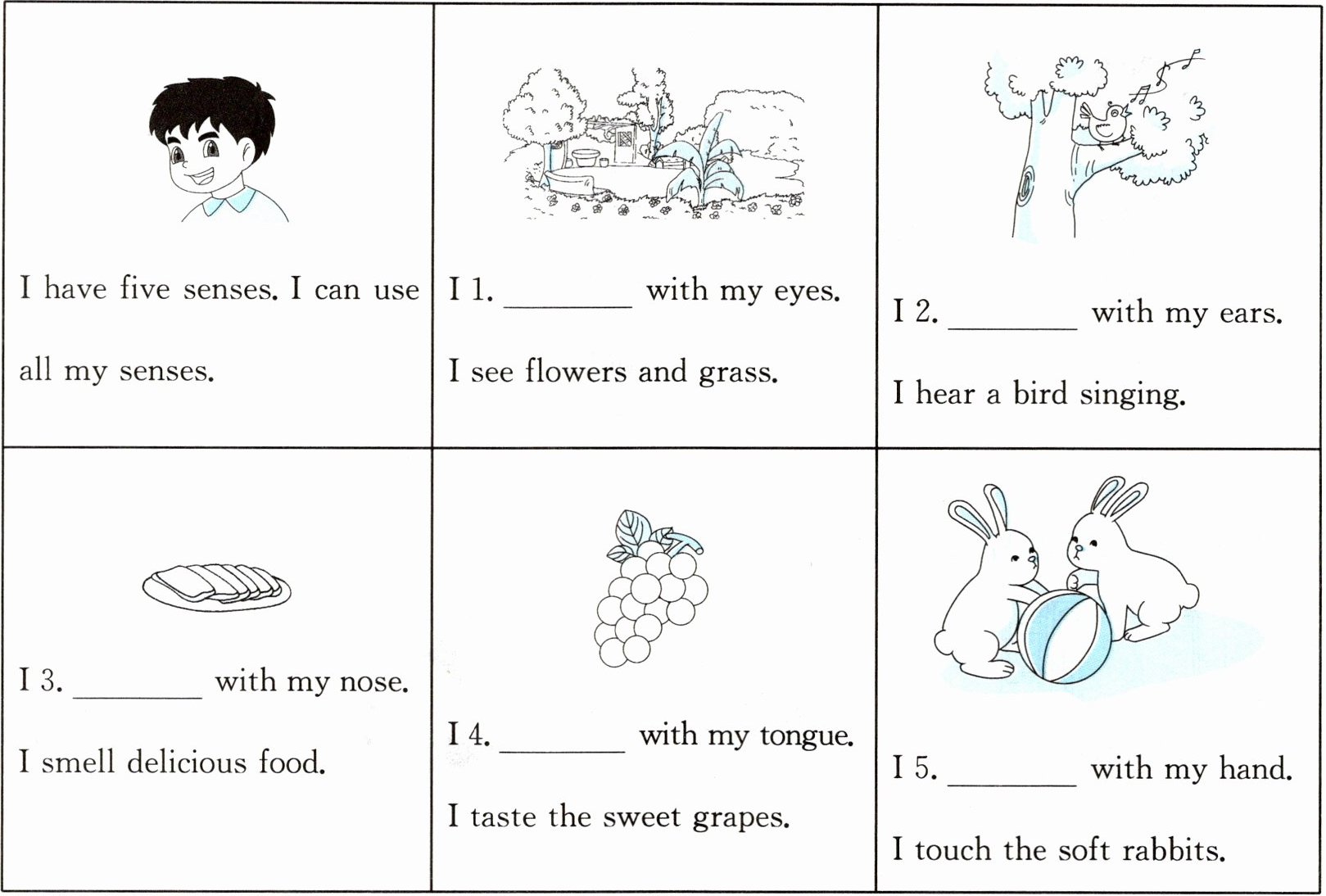 I have five senses. I can use all my senses.

I 1. ____ with my eyes.

I see flowers and grass.

I 2. ____ with my ears.

I hear a bird singing.

I 3. ____ with my nose.

I smell delicious food.

I 4. ____ with my tongue.

I taste the sweet grapes.

I 5. ____ with my hand.

I touch the soft rabbits.